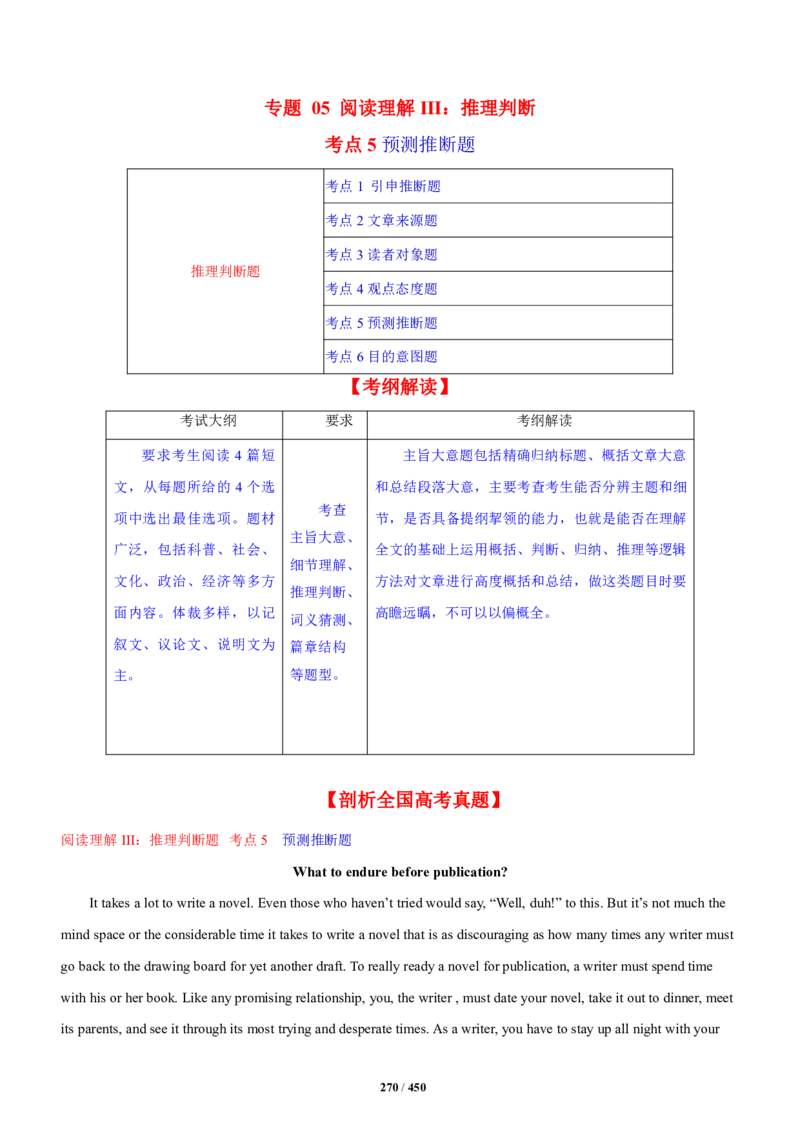 专题 05 阅读理解 III：推理判断

考点 5 预测推断题

| 推理判断题 | 考点 1 引申推断题 |
|---|---|
| | 考点 2 文章来源题 |
| | 考点 3 读者对象题 |
| | 考点 4 观点态度题 |
| | 考点 5 预测推断题 |
| | 考点 6 目的意图题 |

【考纲解读】

| 考试大纲 | 要求 | 考纲解读 |
|---|---|---|
| 要求考生阅读 4 篇短文，从每题所给的 4 个选项中选出最佳选项。题材广泛，包括科普、社会、文化、政治、经济等多方面内容。体裁多样，以记叙文、议论文、说明文为主。 | 考查主旨大意、细节理解、推理判断、词义猜测、篇章结构等题型。 | 主旨大意题包括精确归纳标题、概括文章大意和总结段落大意，主要考查考生能否分辨主题和细节，是否具备提纲挈领的能力，也就是能否在理解全文的基础上运用概括、判断、归纳、推理等逻辑方法对文章进行高度概括和总结，做这类题目时要高瞻远瞩，不可以以偏概全。 |

【剖析全国高考真题】

阅读理解 III：推理判断题 考点 5 预测推断题

What to endure before publication?

It takes a lot to write a novel. Even those who haven’t tried would say, “Well, duh!” to this. But it’s not much the mind space or the considerable time it takes to write a novel that is as discouraging as how many times any writer must go back to the drawing board for yet another draft. To really ready a novel for publication, a writer must spend time with his or her book. Like any promising relationship, you, the writer , must date your novel, take it out to dinner, meet its parents, and see it through its most trying and desperate times. As a writer, you have to stay up all night with your

270 / 450